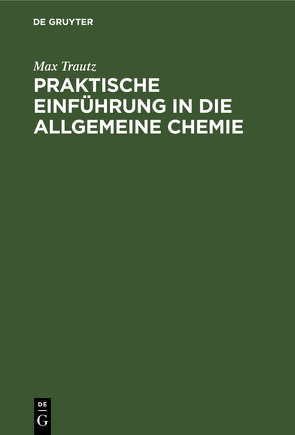 DE GRUYTER

Max Trautz

PRAKTISCHE EINFÜHRUNG IN DIE ALLGEMEINE CHEMIE

DE
G